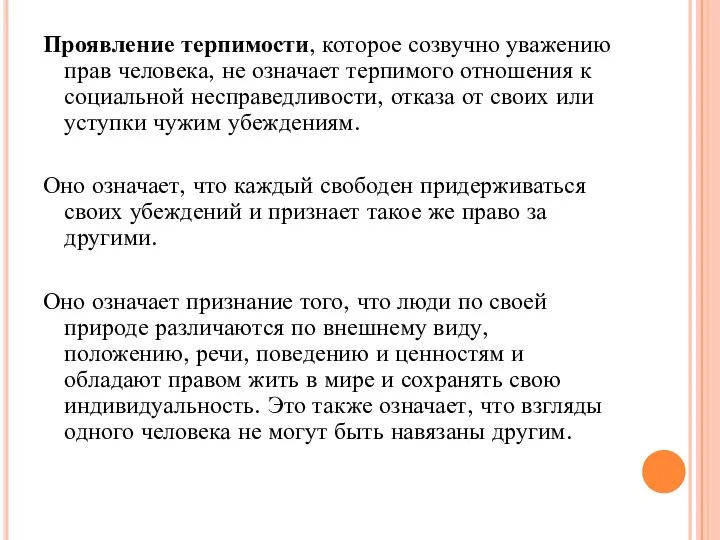 Проявление терпимости, которое созвучно уважению прав человека, не означает терпимого отношения к социальной несправедливости, отказа от своих или уступки чужим убеждениям.

Оно означает, что каждый свободен придерживаться своих убеждений и признает такое же право за другими.

Оно означает признание того, что люди по своей природе различаются по внешнему виду, положению, речи, поведению и ценностям и обладают правом жить в мире и сохранять свою индивидуальность. Это также означает, что взгляды одного человека не могут быть навязаны другим.